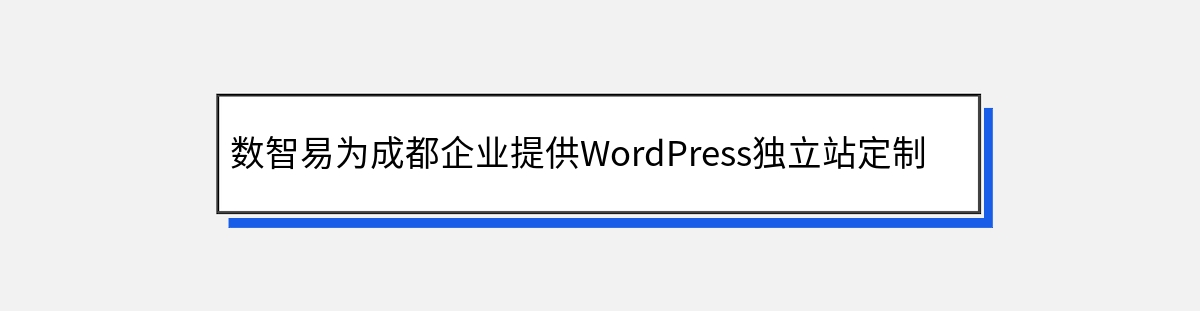 数智易为成都企业提供WordPress独立站定制